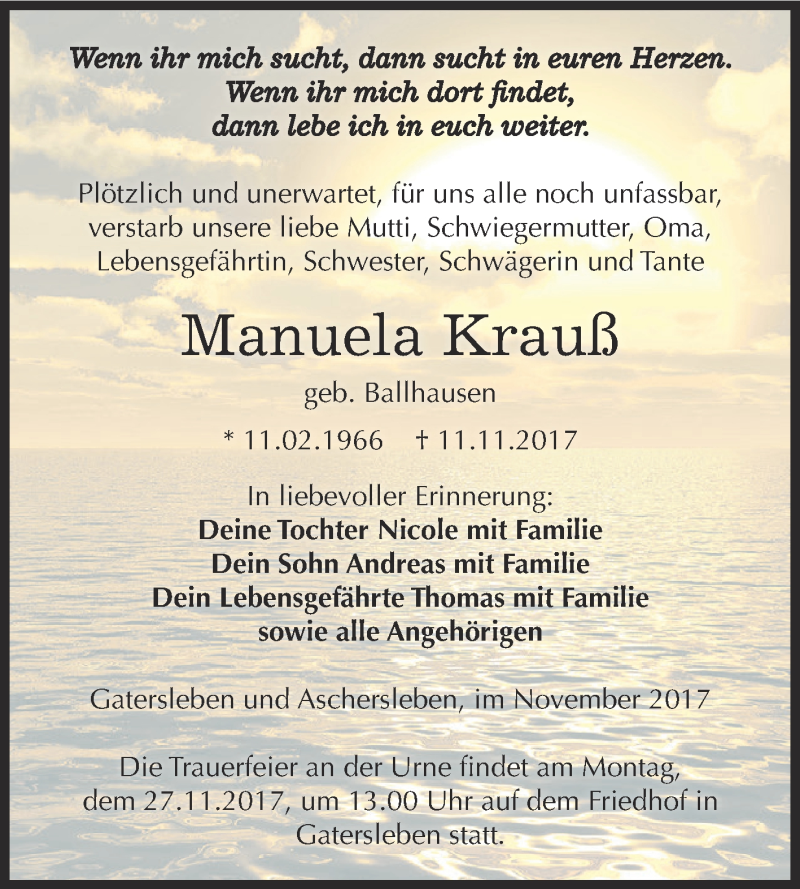 Wenn ihr mich sucht, dann sucht in euren Herzen.
Wenn ihr mich dort findet,
dann lebe ich in euch weiter.

Plötzlich und unerwartet, für uns alle noch unfassbar, verstarb unsere liebe Mutti, Schwiegermutter, Oma, Lebensgefährtin, Schwester, Schwägerin und Tante

Manuela Krauß

geb. Ballhausen

* 11.02.1966 † 11.11.2017

In liebevoller Erinnerung:
Deine Tochter Nicole mit Familie
Dein Sohn Andreas mit Familie
Dein Lebensgefährte Thomas mit Familie
sowie alle Angehörigen

Gatersleben und Aschersleben, im November 2017

Die Trauerfeier an der Urne findet am Montag, dem 27.11.2017, um 13.00 Uhr auf dem Friedhof in Gatersleben statt.